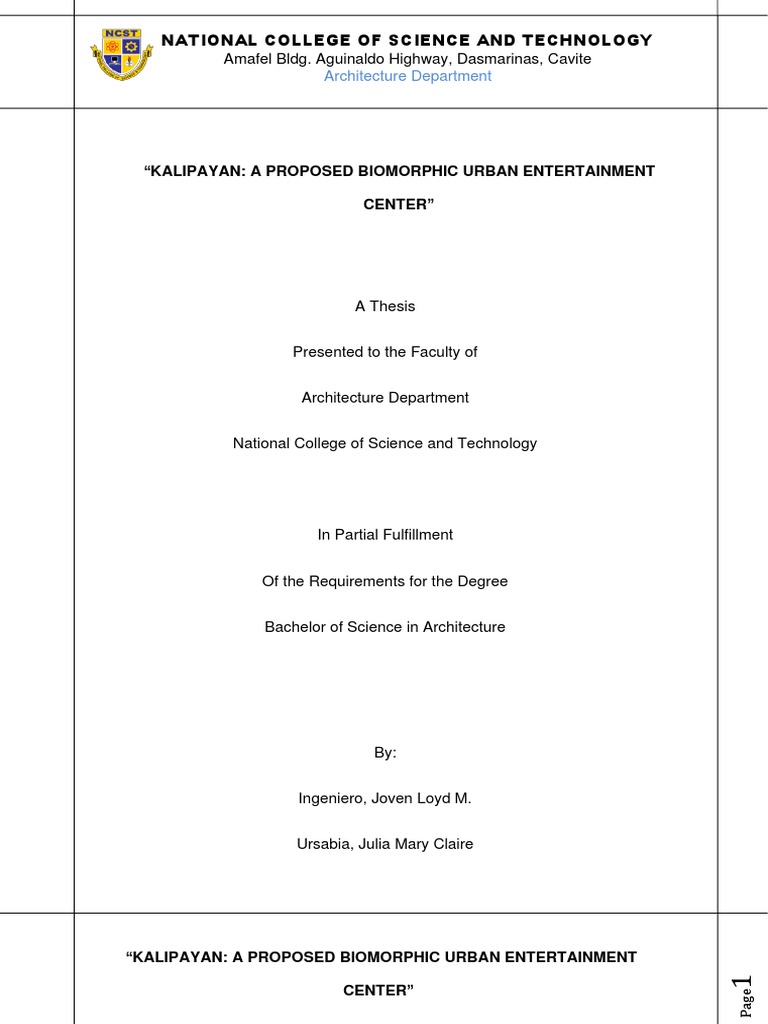 NCST

NATIONAL COLLEGE OF SCIENCE AND TECHNOLOGY
Amafel Bldg. Aguinaldo Highway, Dasmarinas, Cavite
Architecture Department

“KALIPAYAN: A PROPOSED BIOMORPHIC URBAN ENTERTAINMENT CENTER”

A Thesis

Presented to the Faculty of

Architecture Department

National College of Science and Technology

In Partial Fulfillment

Of the Requirements for the Degree

Bachelor of Science in Architecture

By:

Ingeniero, Joven Loyd M.

Ursabia, Julia Mary Claire

“KALIPAYAN: A PROPOSED BIOMORPHIC URBAN ENTERTAINMENT CENTER”

Page 1